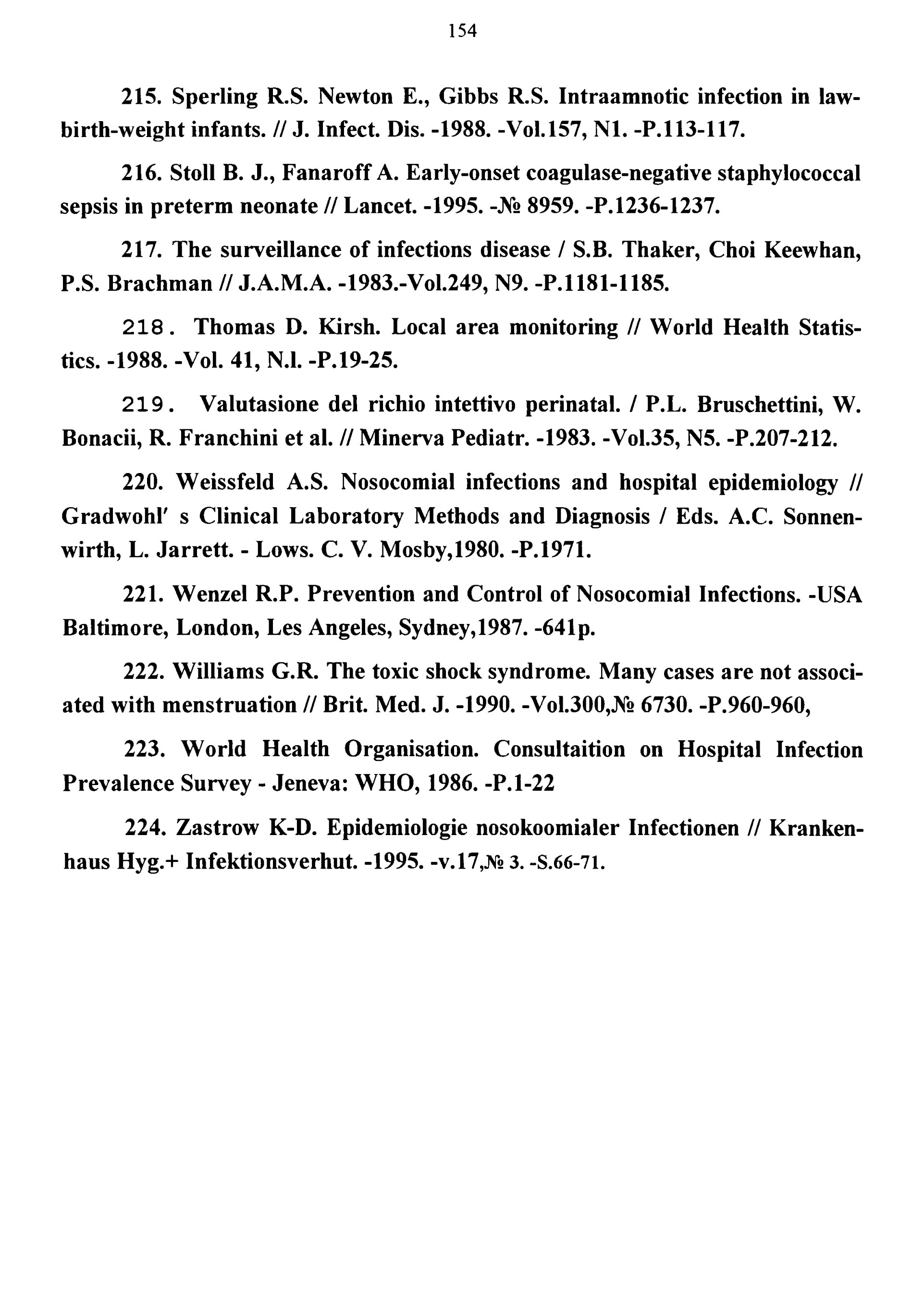 154

215. Sperling R.S. Newton E., Gibbs R.S. Intraamnotic infection in law-birth-weight infants. // J. Infect. Dis. -1988. -Vol.157, N1. -P.113-117.

216. Stoll B. J., Fanaroff A. Early-onset coagulase-negative staphylococcal sepsis in preterm neonate // Lancet. -1995. -№ 8959. -P.1236-1237.

217. The surveillance of infections disease / S.B. Thaker, Choi Keewhan, P.S. Brachman // J.A.M.A. -1983.-Vol.249, N9. -P.1181-1185.

218. Thomas D. Kirsh. Local area monitoring // World Health Statistics. -1988. -Vol. 41, N.l. -P.19-25.

219. Valutasione del richio intettivo perinatal. / P.L. Bruschettini, W. Bonacii, R. Franchini et al. // Minerva Pediatr. -1983. -Vol.35, N5. -P.207-212.

220. Weissfeld A.S. Nosocomial infections and hospital epidemiology // Gradwohl' s Clinical Laboratory Methods and Diagnosis / Eds. A.C. Sonnenwirth, L. Jarrett. - Lows. C. V. Mosby,1980. -P.1971.

221. Wenzel R.P. Prevention and Control of Nosocomial Infections. -USA Baltimore, London, Les Angeles, Sydney,1987. -641p.

222. Williams G.R. The toxic shock syndrome. Many cases are not associated with menstruation // Brit. Med. J. -1990. -Vol.300,№ 6730. -P.960-960,

223. World Health Organisation. Consultaition on Hospital Infection Prevalence Survey - Jeneva: WHO, 1986. -P.1-22

224. Zastrow K-D. Epidemiologie nosokoomialer Infectionen // Krankenhaus Hyg.+ Infektionsverhut. -1995. -v.17,№ 3. -S.66-71.